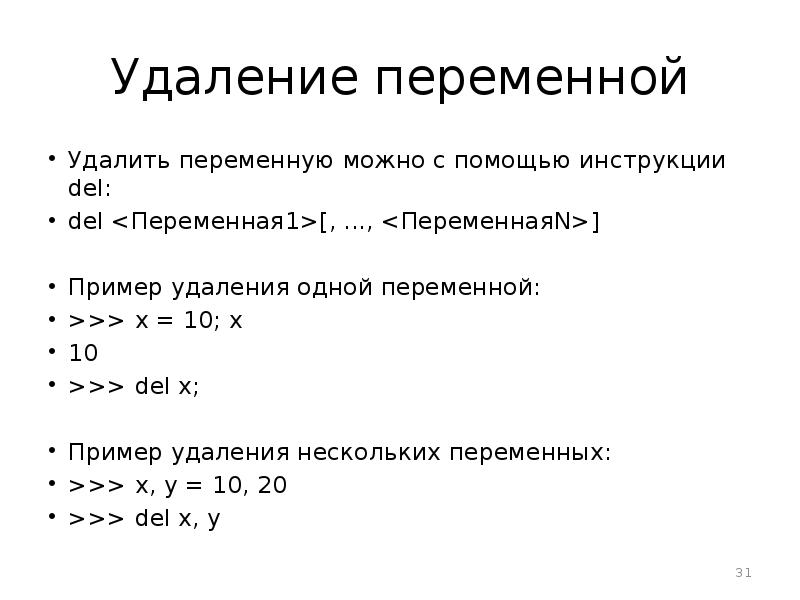 Удаление переменной

• Удалить переменную можно с помощью инструкции del:
• del <Переменная1>[, …, <ПеременнаяN>]

• Пример удаления одной переменной:
• >>> x = 10; x
• 10
• >>> del x;

• Пример удаления нескольких переменных:
• >>> x, y = 10, 20
• >>> del x, y

31